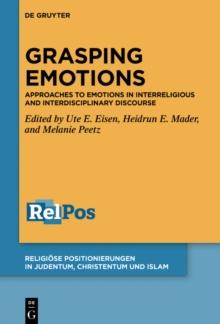 DE GRUYTER

GRASPING EMOTIONS

APPROACHES TO EMOTIONS IN INTERRELIGIOUS AND INTERDISCIPLINARY DISCOURSE

Edited by Ute E. Eisen, Heidrun E. Mader, and Melanie Peetz

RelPos

RELIGIÖSE POSITIONIERUNGEN IN JUDENTUM, CHRISTENTUM UND ISLAM

DE G